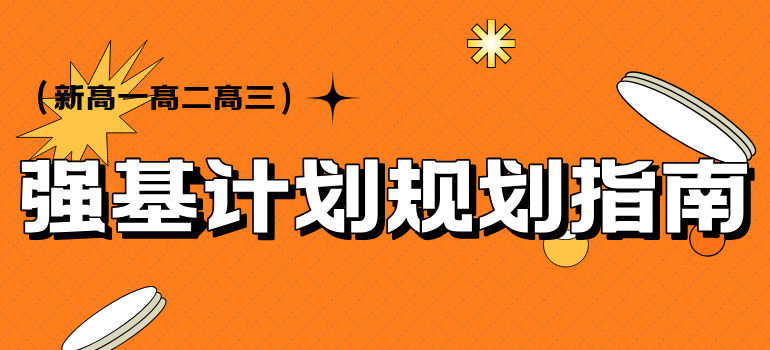 （新高一高二高三）

强基计划规划指南